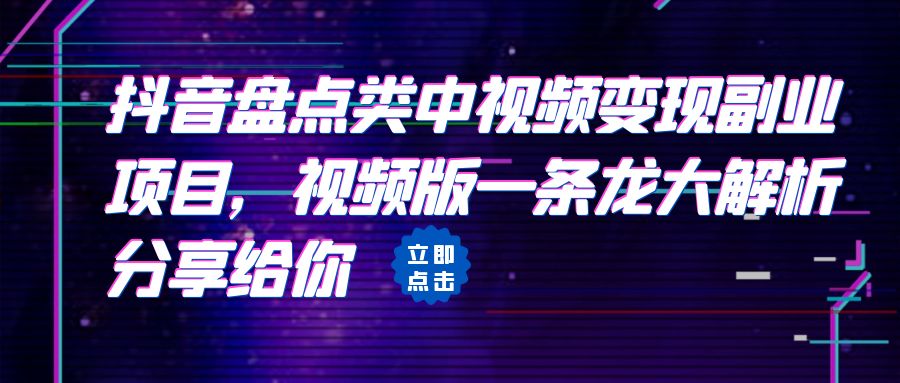 抖音盘点类中视频变现副业项目，视频版一条龙大解析分享给你

立即点击